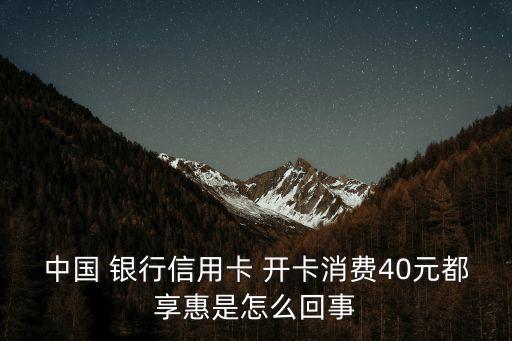 中国 银行信用卡 开卡消费40元都享惠是怎么回事